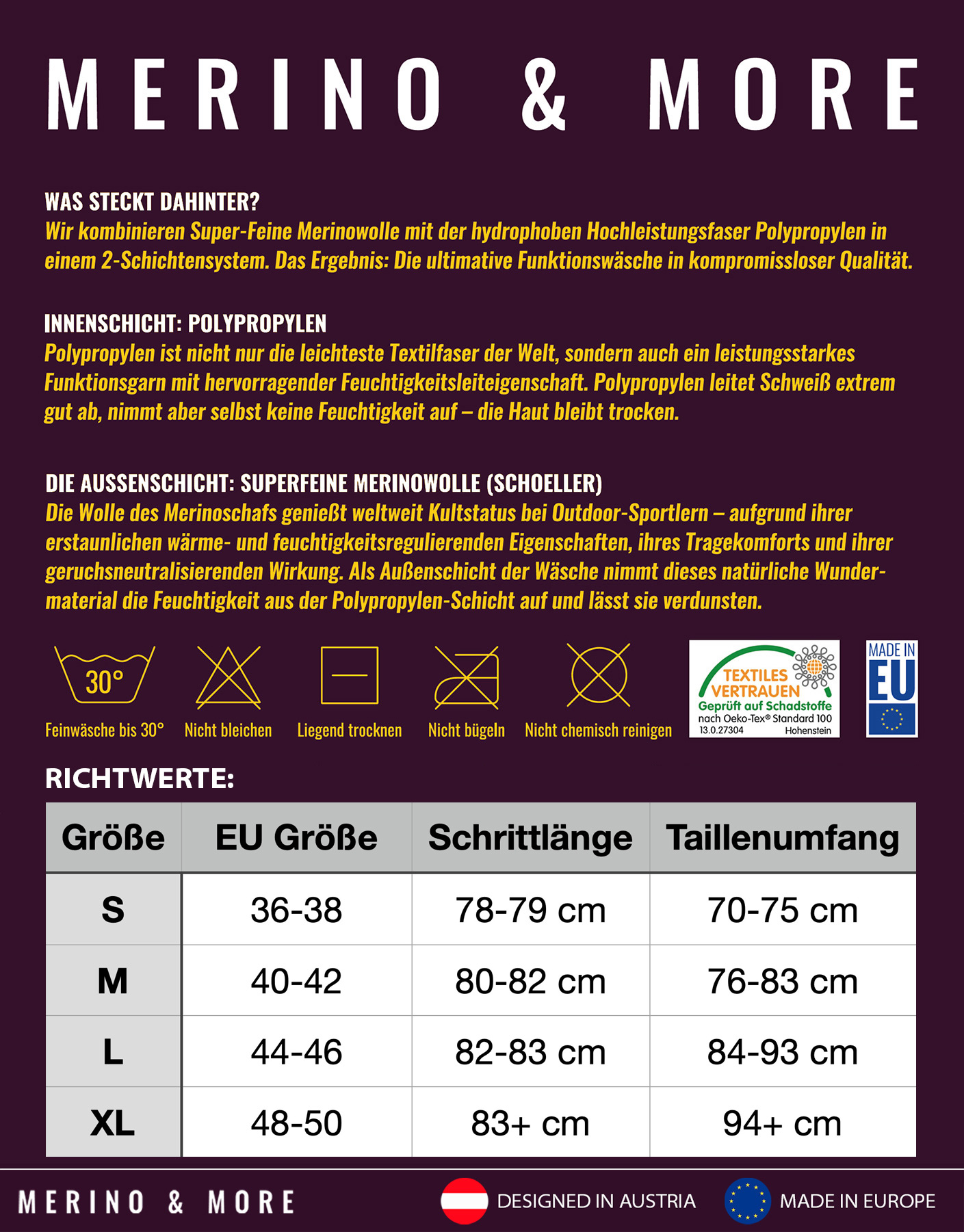 MERINO & MORE

WAS STECKT DAHINTER?
Wir kombinieren Super-Feine Merinowolle mit der hydrophoben Hochleistungsfaser Polypropylen in einem 2-Schichtensystem. Das Ergebnis: Die ultimative Funktionswäsche in kompromissloser Qualität.

INNENSCHICHT: POLYPROPYLEN
Polypropylen ist nicht nur die leichteste Textilfaser der Welt, sondern auch ein leistungsstarkes Funktionsgarn mit hervorragender Feuchtigkeitsleiteigenschaft. Polypropylen leitet Schweiß extrem gut ab, nimmt aber selbst keine Feuchtigkeit auf – die Haut bleibt trocken.

DIE AUSSENSCHICHT: SUPERFEINE MERINOWOLLE (SCHOELLER)
Die Wolle des Merinoschafs genießt weltweit Kultstatus bei Outdoor-Sportlern – aufgrund ihrer erstaunlichen wärme- und feuchtigkeitsregulierenden Eigenschaften, ihres Tragekomforts und ihrer geruchsneutralisierenden Wirkung. Als Außenschicht der Wäsche nimmt dieses natürliche Wundermaterial die Feuchtigkeit aus der Polypropylen-Schicht auf und lässt sie verdunsten.

30°
Feinwäsche bis 30°
Nicht bleichen
Liegend trocknen
Nicht bügeln
Nicht chemisch reinigen

TEXTILES VERTRAUEN
Geprüft auf Schadstoffe
nach Oeko-Tex® Standard 100
13.0.27304 Hohenstein

MADE IN EU

RICHTWERTE:

| Größe | EU Größe | Schrittlänge | Taillenumfang |
|---|---|---|---|
| S | 36-38 | 78-79 cm | 70-75 cm |
| M | 40-42 | 80-82 cm | 76-83 cm |
| L | 44-46 | 82-83 cm | 84-93 cm |
| XL | 48-50 | 83+ cm | 94+ cm |

MERINO & MORE
DESIGNED IN AUSTRIA
MADE IN EUROPE